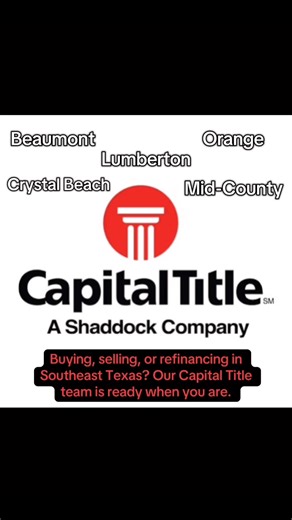 Beaumont
Orange
Lumberton
Crystal Beach
Mid-County

Capital Title SM
A Shaddock Company

Buying, selling, or refinancing in Southeast Texas? Our Capital Title team is ready when you are.